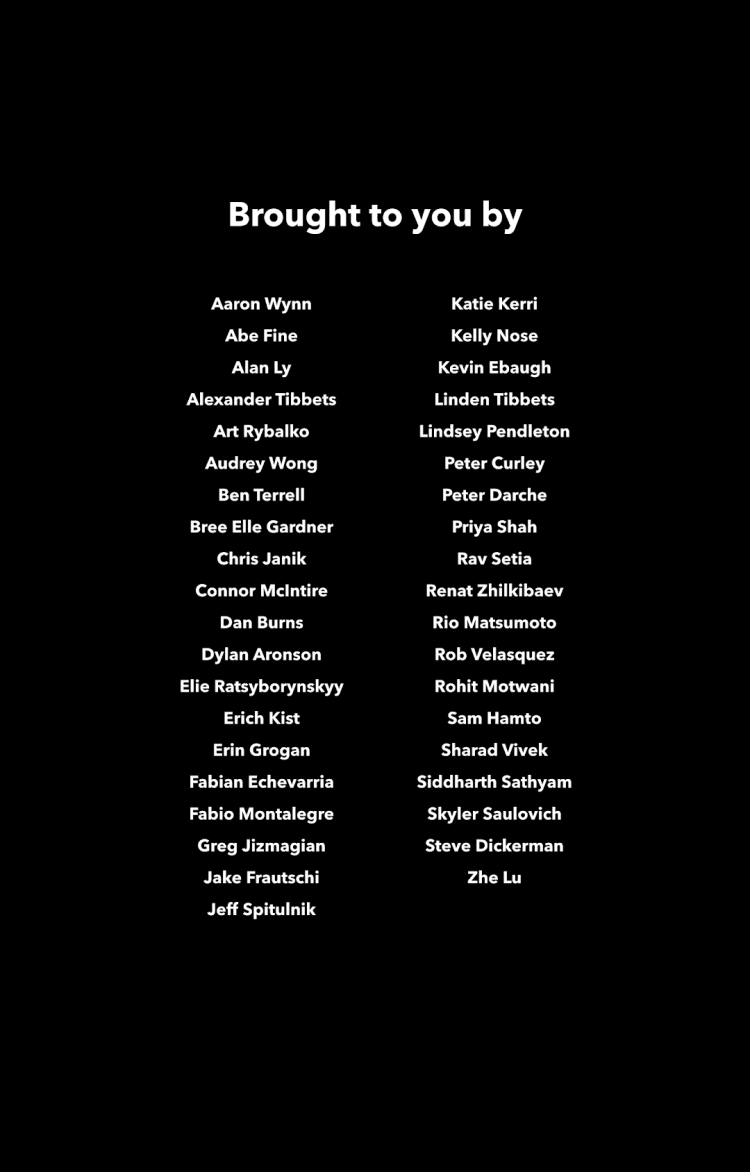 Brought to you by

Aaron Wynn
Abe Fine
Alan Ly
Alexander Tibbets
Art Rybalko
Audrey Wong
Ben Terrell
Bree Elle Gardner
Chris Janik
Connor McIntire
Dan Burns
Dylan Aronson
Elie Ratsyborynskyy
Erich Kist
Erin Grogan
Fabian Echevarria
Fabio Montalegre
Greg Jizmagian
Jake Frautschi
Jeff Spitulnik

Katie Kerri
Kelly Nose
Kevin Ebaugh
Linden Tibbets
Lindsey Pendleton
Peter Curley
Peter Darche
Priya Shah
Rav Setia
Renat Zhilkibaev
Rio Matsumoto
Rob Velasquez
Rohit Motwani
Sam Hamto
Sharad Vivek
Siddharth Sathyam
Skyler Saulovich
Steve Dickerman
Zhe Lu